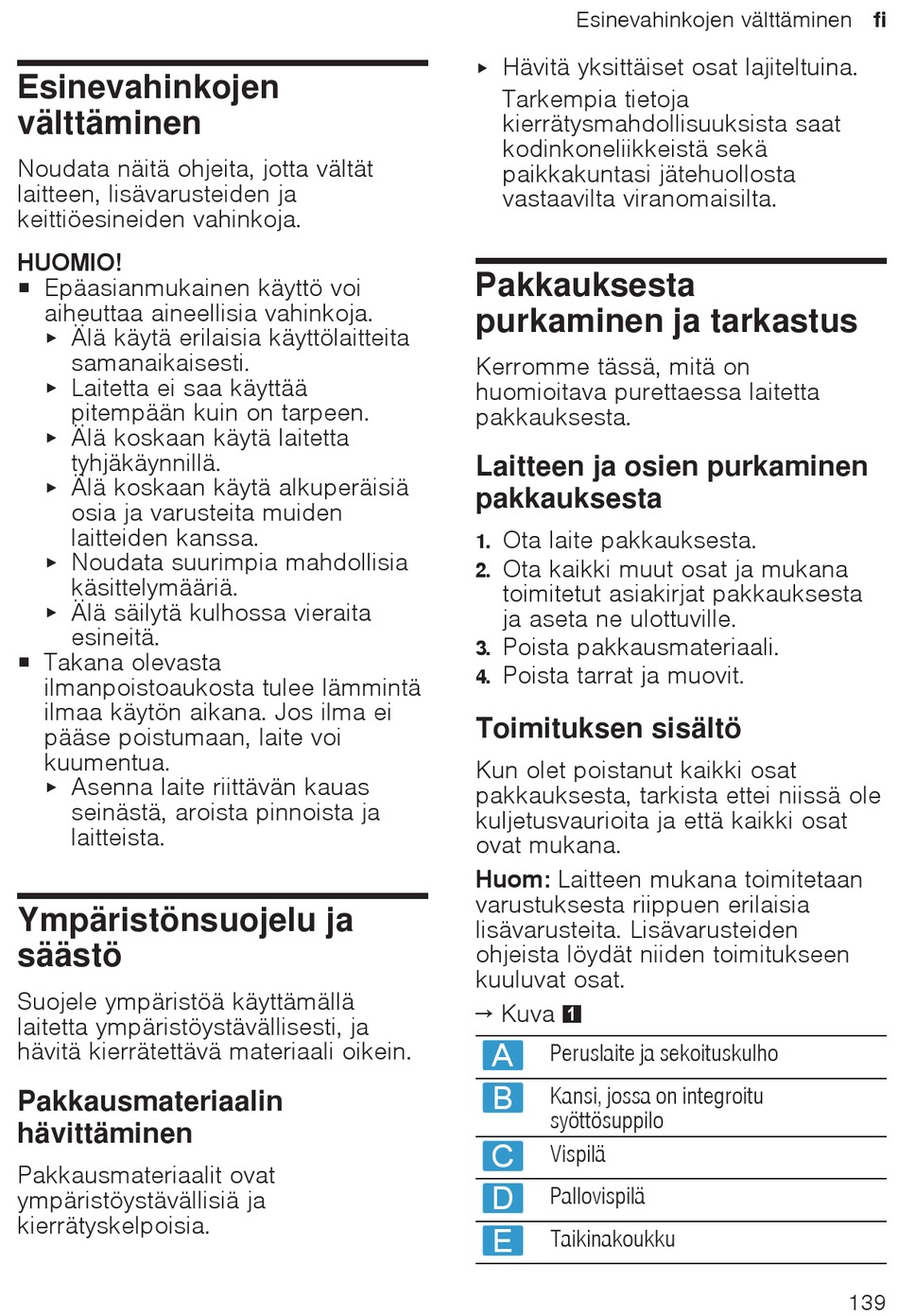 Esinevahinkojen välttäminen fi

Esinevahinkojen välttäminen

Noudata näitä ohjeita, jotta vältät laitteen, lisävarusteiden ja keittiöesineiden vahinkoja.

HUOMIO!
■ Epäasianmukainen käyttö voi aiheuttaa aineellisia vahinkoja.
▸ Älä käytä erilaisia käyttölaitteita samanaikaisesti.
▸ Laitetta ei saa käyttää pitempään kuin on tarpeen.
▸ Älä koskaan käytä laitetta tyhjäkäynnillä.
▸ Älä koskaan käytä alkuperäisiä osia ja varusteita muiden laitteiden kanssa.
▸ Noudata suurimpia mahdollisia käsittelymääriä.
▸ Älä säilytä kulhossa vieraita esineitä.
■ Takana olevasta ilmanpoistoaukosta tulee lämmintä ilmaa käytön aikana. Jos ilma ei pääse poistumaan, laite voi kuumentua.
▸ Asenna laite riittävän kauas seinästä, aroista pinnoista ja laitteista.

Ympäristönsuojelu ja säästö

Suojele ympäristöä käyttämällä laitetta ympäristöystävällisesti, ja hävitä kierrätettävä materiaali oikein.

Pakkausmateriaalin hävittäminen

Pakkausmateriaalit ovat ympäristöystävällisiä ja kierrätyskelpoisia.

▸ Hävitä yksittäiset osat lajiteltuina.
Tarkempia tietoja kierrätysmahdollisuuksista saat kodinkoneliikkeistä sekä paikkakuntasi jätehuollosta vastaavilta viranomaisilta.

Pakkauksesta purkaminen ja tarkastus

Kerromme tässä, mitä on huomioitava purettaessa laitetta pakkauksesta.

Laitteen ja osien purkaminen pakkauksesta

1. Ota laite pakkauksesta.
2. Ota kaikki muut osat ja mukana toimitetut asiakirjat pakkauksesta ja aseta ne ulottuville.
3. Poista pakkausmateriaali.
4. Poista tarrat ja muovit.

Toimituksen sisältö

Kun olet poistanut kaikki osat pakkauksesta, tarkista ettei niissä ole kuljetusvaurioita ja että kaikki osat ovat mukana.

Huom: Laitteen mukana toimitetaan varustuksesta riippuen erilaisia lisävarusteita. Lisävarusteiden ohjeista löydät niiden toimitukseen kuuluvat osat.

→ Kuva 1

| A | Peruslaite ja sekoituskulho |
|---|---|
| B | Kansi, jossa on integroitu syöttösuppilo |
| C | Vispilä |
| D | Pallovispilä |
| E | Taikinakoukku |

139